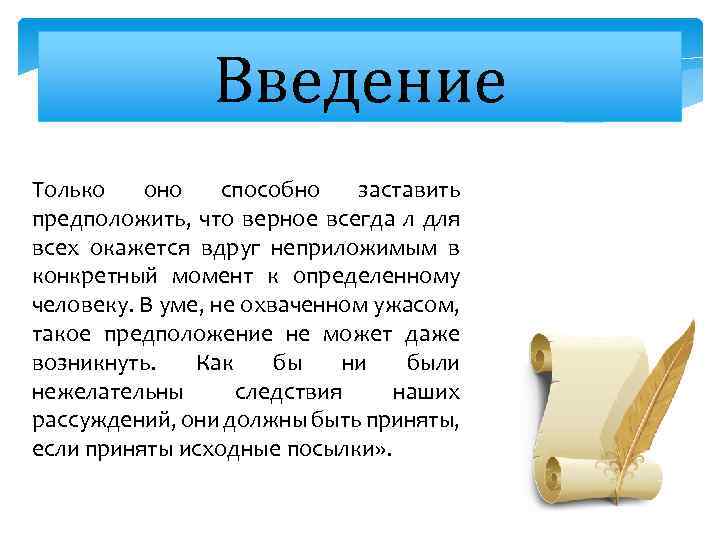 Введение

Только оно способно заставить предположить, что верное всегда л для всех окажется вдруг неприложимым в конкретный момент к определенному человеку. В уме, не охваченном ужасом, такое предположение не может даже возникнуть. Как бы ни были нежелательны следствия наших рассуждений, они должны быть приняты, если приняты исходные посылки».